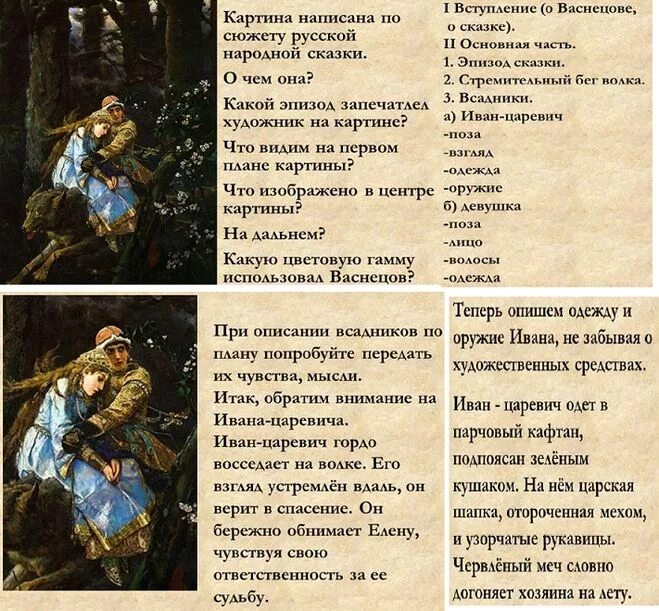 Картина написана по сюжету русской народной сказки.

О чем она?

Какой эпизод запечатлел художник на картине?

Что видим на первом плане картины?

Что изображено в центре картины?

На дальнем?

Какую цветовую гамму использовал Васнецов?

I Вступление (о Васнецове, о сказке).
II Основная часть.
1. Эпизод сказки.
2. Стремительный бег волка.
3. Всадники.
а) Иван-царевич
-поза
-взгляд
-одежда
-оружие
б) девушка
-поза
-лицо
-волосы
-одежда

При описании всадников по плану попробуйте передать их чувства, мысли.

Итак, обратим внимание на Ивана-царевича.

Иван-царевич гордо восседает на волке. Его взгляд устремлён вдаль, он верит в спасение. Он бережно обнимает Елену, чувствуя свою ответственность за ее судьбу.

Теперь опишем одежду и оружие Ивана, не забывая о художественных средствах.

Иван - царевич одет в парчовый кафтан, подпоясан зелёным кушаком. На нём царская шапка, отороченная мехом, и узорчатые рукавицы. Червлёный меч словно догоняет хозяина на лету.